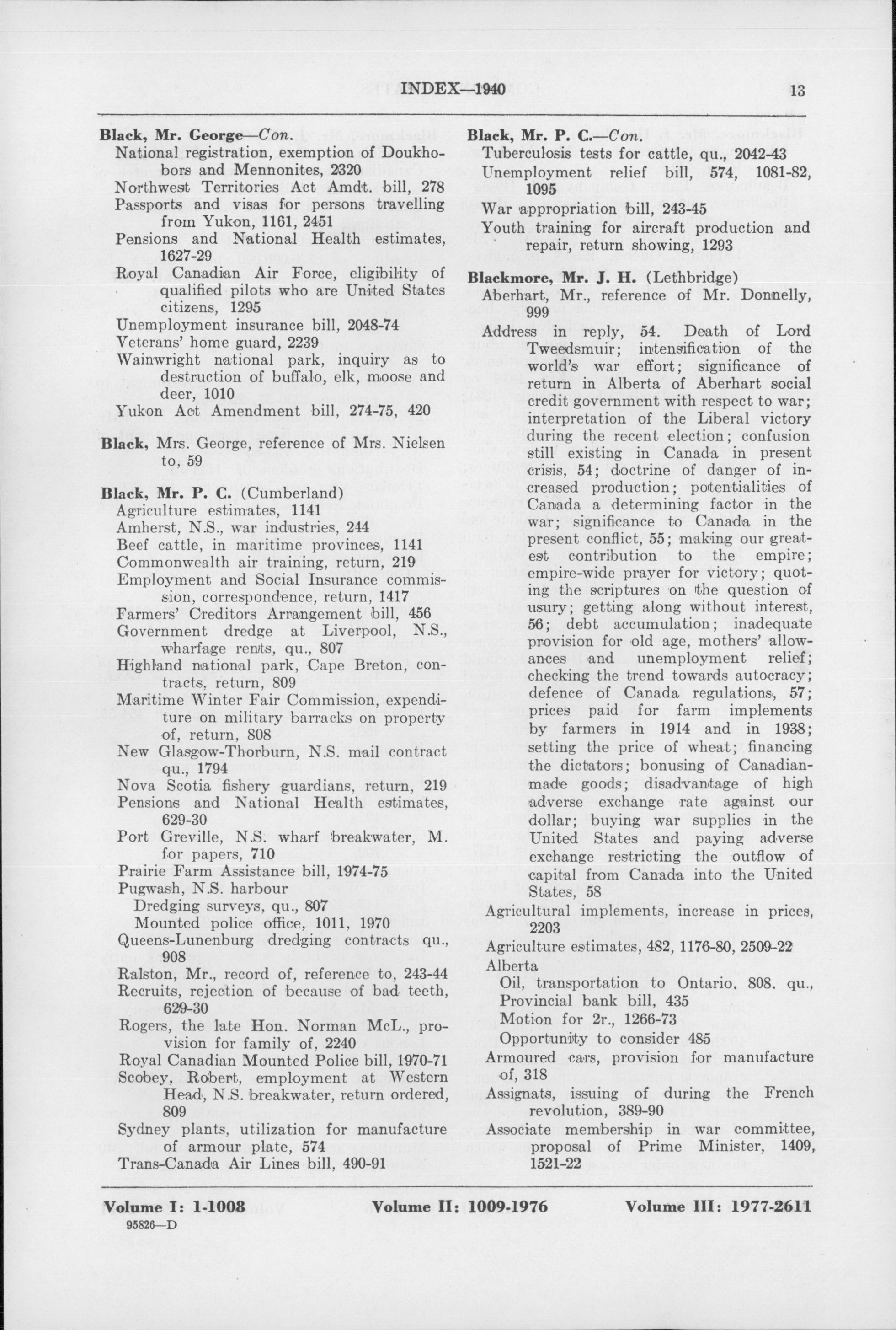 INDEX—1940 13

Black, Mr. George—Con.
National registration, exemption of Doukhobors and Mennonites, 2320
Northwest Territories Act Amdt. bill, 278
Passports and visas for persons travelling from Yukon, 1161, 2451
Pensions and National Health estimates, 1627-29
Royal Canadian Air Force, eligibility of qualified pilots who are United States citizens, 1295
Unemployment insurance bill, 2048-74
Veterans' home guard, 2239
Wainwright national park, inquiry as to destruction of buffalo, elk, moose and deer, 1010
Yukon Act Amendment bill, 274-75, 420

Black, Mrs. George, reference of Mrs. Nielsen to, 59

Black, Mr. P. C. (Cumberland)
Agriculture estimates, 1141
Amherst, N.S., war industries, 244
Beef cattle, in maritime provinces, 1141
Commonwealth air training, return, 219
Employment and Social Insurance commission, correspondence, return, 1417
Farmers' Creditors Arrangement bill, 456
Government dredge at Liverpool, N.S., wharfage rents, qu., 807
Highland national park, Cape Breton, contracts, return, 809
Maritime Winter Fair Commission, expenditure on military barracks on property of, return, 808
New Glasgow-Thorburn, N.S. mail contract qu., 1794
Nova Scotia fishery guardians, return, 219
Pensions and National Health estimates, 629-30
Port Greville, N.S. wharf breakwater, M. for papers, 710
Prairie Farm Assistance bill, 1974-75
Pugwash, N.S. harbour
Dredging surveys, qu., 807
Mounted police office, 1011, 1970
Queens-Lunenburg dredging contracts qu., 908
Ralston, Mr., record of, reference to, 243-44
Recruits, rejection of because of bad teeth, 629-30
Rogers, the late Hon. Norman McL., provision for family of, 2240
Royal Canadian Mounted Police bill, 1970-71
Scobey, Robert, employment at Western Head, N.S. breakwater, return ordered, 809
Sydney plants, utilization for manufacture of armour plate, 574
Trans-Canada Air Lines bill, 490-91

Black, Mr. P. C.—Con.
Tuberculosis tests for cattle, qu., 2042-43
Unemployment relief bill, 574, 1081-82, 1095
War appropriation bill, 243-45
Youth training for aircraft production and repair, return showing, 1293

Blackmore, Mr. J. H. (Lethbridge)
Aberhart, Mr., reference of Mr. Donnelly, 999
Address in reply, 54. Death of Lord Tweedsmuir; intensification of the world's war effort; significance of return in Alberta of Aberhart social credit government with respect to war; interpretation of the Liberal victory during the recent election; confusion still existing in Canada in present crisis, 54; doctrine of danger of increased production; potentialities of Canada a determining factor in the war; significance to Canada in the present conflict, 55; making our greatest contribution to the empire; empire-wide prayer for victory; quoting the scriptures on the question of usury; getting along without interest, 56; debt accumulation; inadequate provision for old age, mothers' allowances and unemployment relief; checking the trend towards autocracy; defence of Canada regulations, 57; prices paid for farm implements by farmers in 1914 and in 1938; setting the price of wheat; financing the dictators; bonusing of Canadian-made goods; disadvantage of high adverse exchange rate against our dollar; buying war supplies in the United States and paying adverse exchange restricting the outflow of capital from Canada into the United States, 58
Agricultural implements, increase in prices, 2203
Agriculture estimates, 482, 1176-80, 2509-22
Alberta
Oil, transportation to Ontario. 808. qu.,
Provincial bank bill, 435
Motion for 2r., 1266-73
Opportunity to consider 485
Armoured cars, provision for manufacture of, 318
Assignats, issuing of during the French revolution, 389-90
Associate membership in war committee, proposal of Prime Minister, 1409, 1521-22

Volume I: 1-1008 Volume II: 1009-1976 Volume III: 1977-2611
95826—D